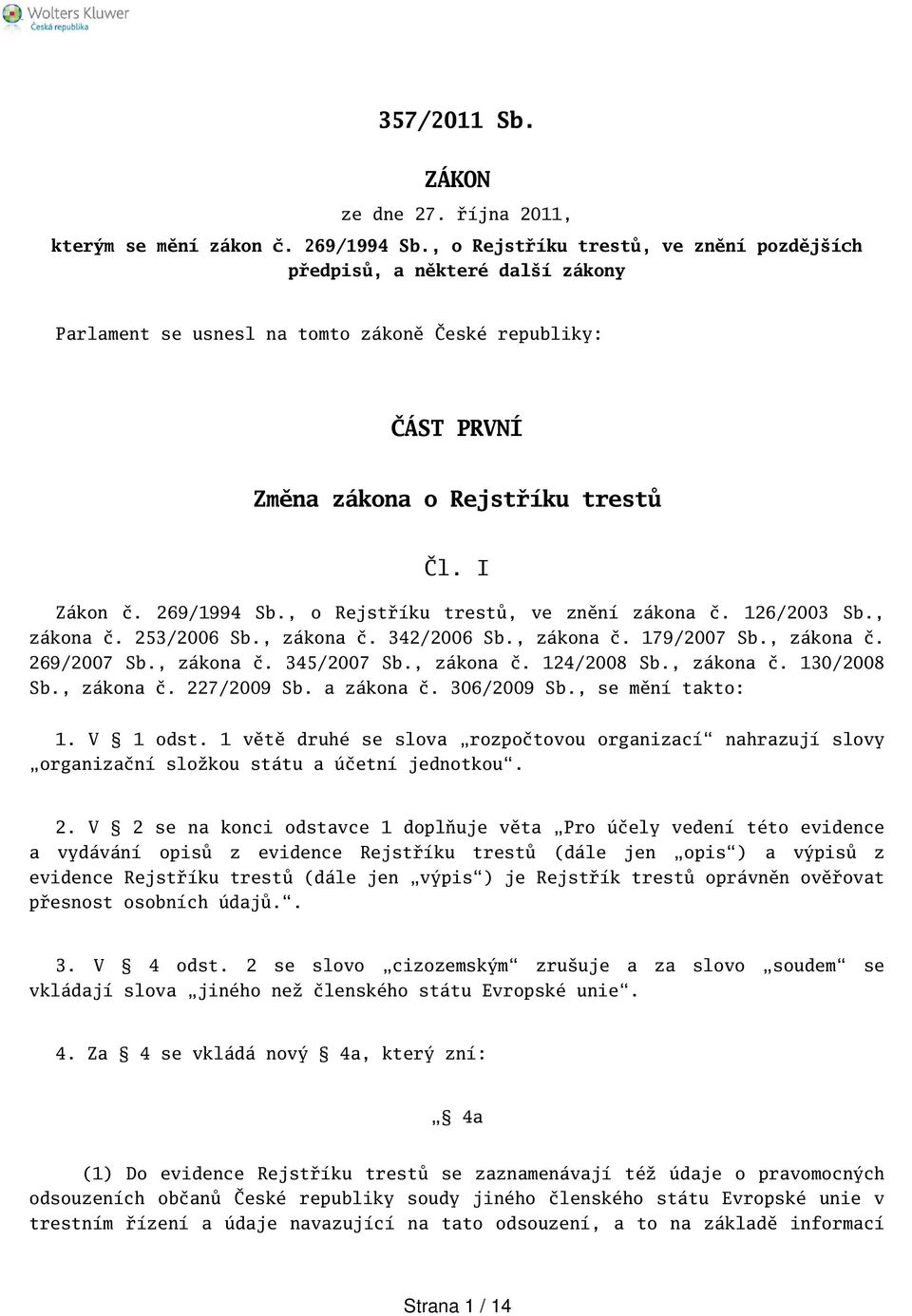 Wolters Kluwer
Česká republika

357/2011 Sb.

ZÁKON

ze dne 27. října 2011,

kterým se mění zákon č. 269/1994 Sb., o Rejstříku trestů, ve znění pozdějších předpisů, a některé další zákony

Parlament se usnesl na tomto zákoně České republiky:

ČÁST PRVNÍ

Změna zákona o Rejstříku trestů

Čl. I

Zákon č. 269/1994 Sb., o Rejstříku trestů, ve znění zákona č. 126/2003 Sb., zákona č. 253/2006 Sb., zákona č. 342/2006 Sb., zákona č. 179/2007 Sb., zákona č. 269/2007 Sb., zákona č. 345/2007 Sb., zákona č. 124/2008 Sb., zákona č. 130/2008 Sb., zákona č. 227/2009 Sb. a zákona č. 306/2009 Sb., se mění takto:

1. V § 1 odst. 1 větě druhé se slova „rozpočtovou organizací“ nahrazují slovy „organizační složkou státu a účetní jednotkou“.

2. V § 2 se na konci odstavce 1 doplňuje věta „Pro účely vedení této evidence a vydávání opisů z evidence Rejstříku trestů (dále jen „opis“) a výpisů z evidence Rejstříku trestů (dále jen „výpis“) je Rejstřík trestů oprávněn ověřovat přesnost osobních údajů.“.

3. V § 4 odst. 2 se slovo „cizozemským“ zrušuje a za slovo „soudem“ se vkládají slova „jiného než členského státu Evropské unie“.

4. Za § 4 se vkládá nový § 4a, který zní:

„§ 4a

(1) Do evidence Rejstříku trestů se zaznamenávají též údaje o pravomocných odsouzeních občanů České republiky soudy jiného členského státu Evropské unie v trestním řízení a údaje navazující na tato odsouzení, a to na základě informací

Strana 1 / 14